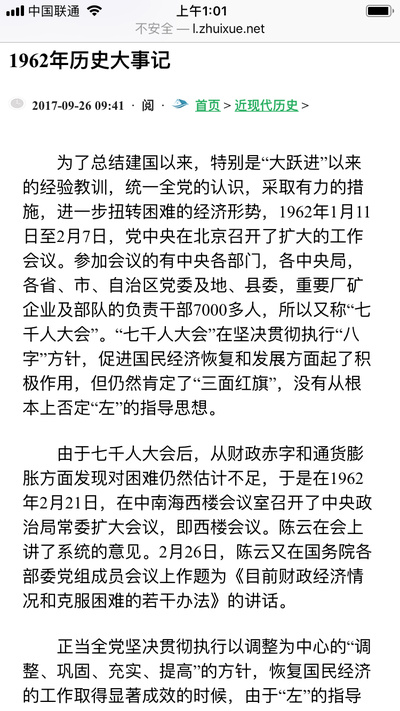 中国联通 上午1:01
不安全 — l.zhuixue.net

1962年历史大事记

2017-09-26 09:41 · 阅 · 首页 > 近现代历史 >

为了总结建国以来，特别是“大跃进”以来的经验教训，统一全党的认识，采取有力的措施，进一步扭转困难的经济形势，1962年1月11日至2月7日，党中央在北京召开了扩大的工作会议。参加会议的有中央各部门，各中央局，各省、市、自治区党委及地、县委，重要厂矿企业及部队的负责干部7000多人，所以又称“七千人大会”。“七千人大会”在坚决贯彻执行“八字”方针，促进国民经济恢复和发展方面起了积极作用，但仍然肯定了“三面红旗”，没有从根本上否定“左”的指导思想。

由于七千人大会后，从财政赤字和通货膨胀方面发现对困难仍然估计不足，于是在1962年2月21日，在中南海西楼会议室召开了中央政治局常委扩大会议，即西楼会议。陈云在会上讲了系统的意见。2月26日，陈云又在国务院各部委党组成员会议上作题为《目前财政经济情况和克服困难的若干办法》的讲话。

正当全党坚决贯彻执行以调整为中心的“调整、巩固、充实、提高”的方针，恢复国民经济的工作取得显著成效的时候，由于“左”的指导